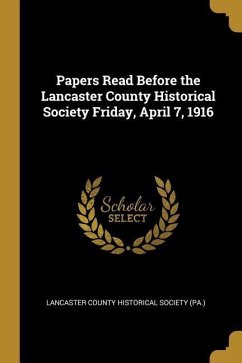 Papers Read Before the Lancaster County Historical Society Friday, April 7, 1916

Scholar
SELECT

LANCASTER COUNTY HISTORICAL SOCIETY (PA.)